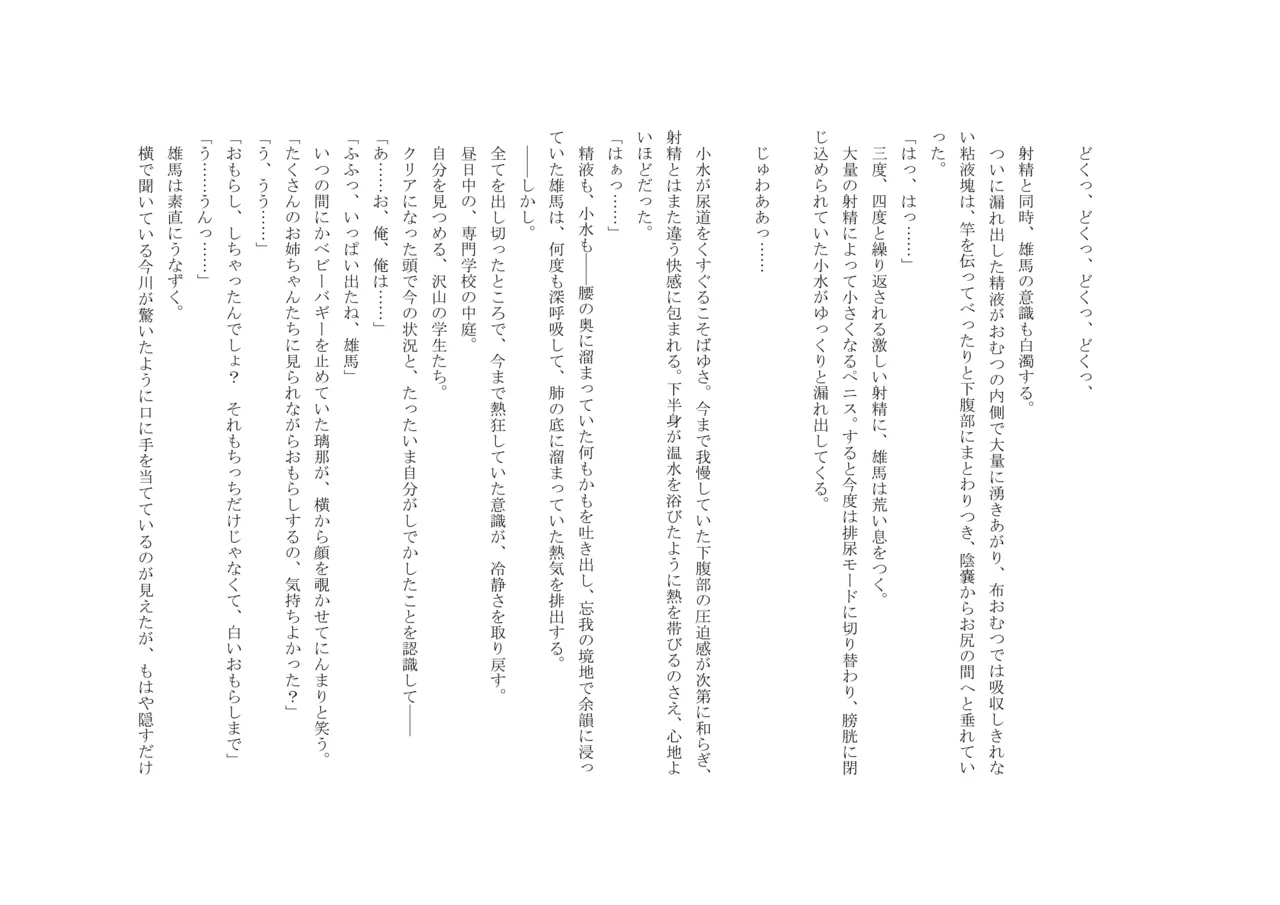 どくっ、どくっ、どくっ、どくっ、

射精と同時、雄馬の意識も白濁する。
ついに漏れ出した精液がおむつの内側で大量に湧きあがり、布おむつでは吸収しきれない粘液塊は、竿を伝ってべったりと下腹部にまとわりつき、陰嚢からお尻の間へと垂れていった。
「はっ、はっ……」
三度、四度と繰り返される激しい射精に、雄馬は荒い息をつく。
大量の射精によって小さくなるペニス。すると今度は排尿モードに切り替わり、膀胱に閉じ込められていた小水がゆっくりと漏れ出してくる。

じゅわああっ……

小水が尿道をくすぐるこそばゆさ。今まで我慢していた下腹部の圧迫感が次第に和らぎ、射精とはまた違う快感に包まれる。下半身が温水を浴びたように熱を帯びるのさえ、心地よいほどだった。
「はぁっ……」
精液も、小水も――腰の奥に溜まっていた何もかもを吐き出し、忘我の境地で余韻に浸っていた雄馬は、何度も深呼吸して、肺の底に溜まっていた熱気を排出する。
――しかし。
全てを出し切ったところで、今まで熱狂していた意識が、冷静さを取り戻す。
昼日中の、専門学校の中庭。
自分を見つめる、沢山の学生たち。
クリアになった頭で今の状況と、たったいま自分がしでかしたことを認識して――
「あ……お、俺、俺は……」
「ふふっ、いっぱい出たね、雄馬」
いつの間にかベビーバギーを止めていた璃那が、横から顔を覗かせてにんまりと笑う。
「たくさんのお姉ちゃんたちに見られながらおもらしするの、気持ちよかった？」
「う、うう……」
「おもらし、しちゃったんでしょ？　それもちっちだけじゃなくて、白いおもらしまで」
「う……うんっ……」
雄馬は素直にうなずく。
横で聞いている今川が驚いたように口に手を当てているのが見えたが、もはや隠すだけ